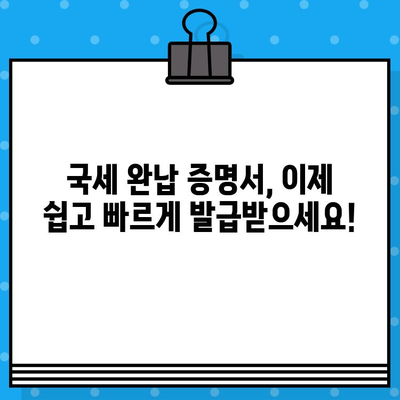 국세 완납 증명서, 이제 쉽고 빠르게 발급받으세요!